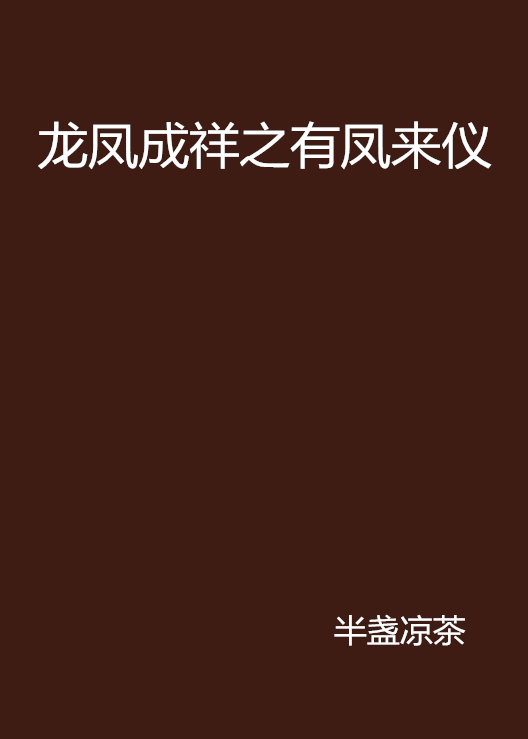 龙凤成祥之有凤来仪

半盏凉茶